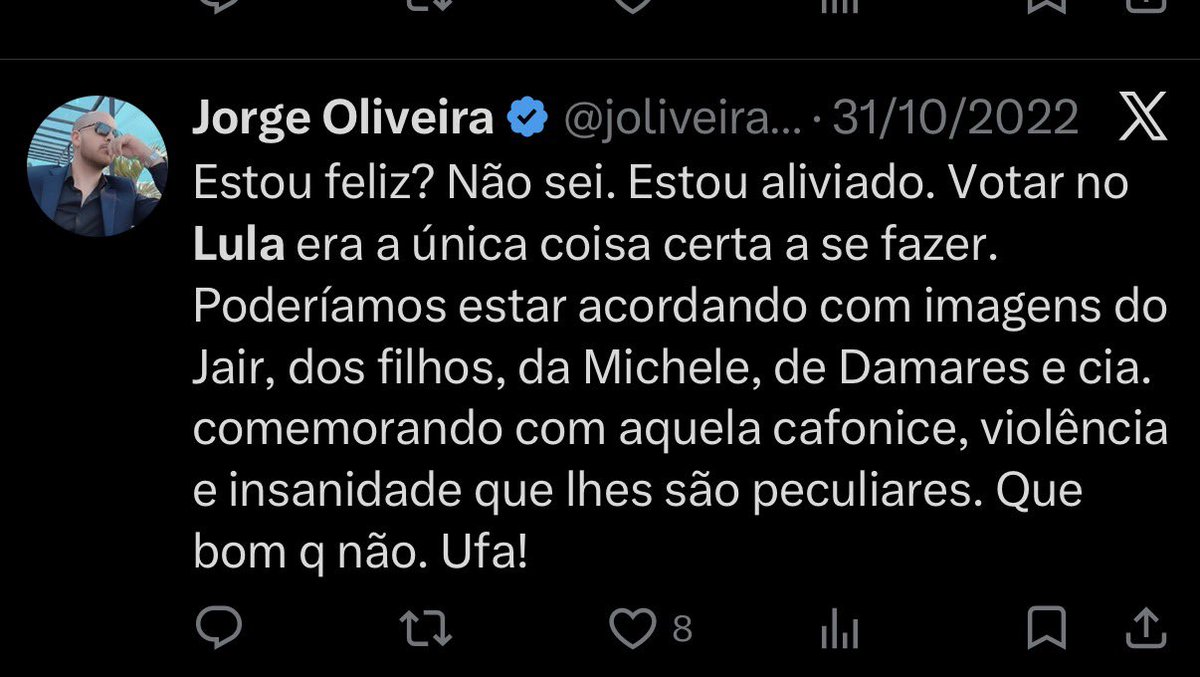 Jorge Oliveira @joliveira... · 31/10/2022

Estou feliz? Não sei. Estou aliviado. Votar no Lula era a única coisa certa a se fazer. Poderíamos estar acordando com imagens do Jair, dos filhos, da Michele, de Damares e cia. comemorando com aquela cafonice, violência e insanidade que lhes são peculiares. Que bom q não. Ufa!

8